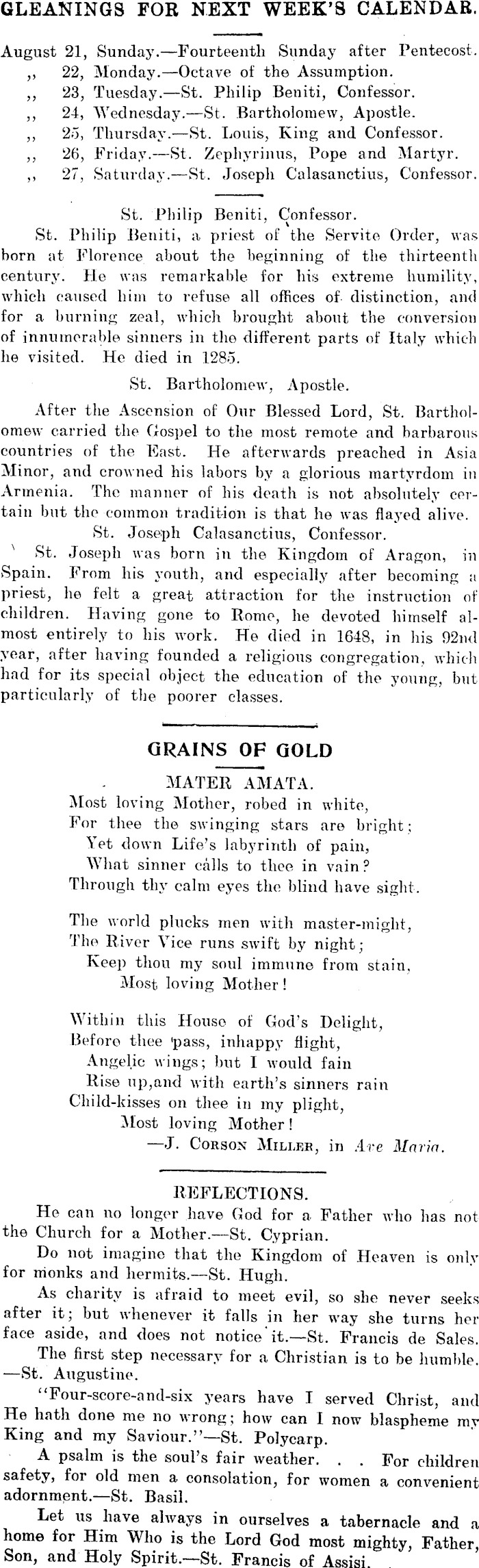 GLEANINGS FOR NEXT WEEK'S CALENDAR.

August 21, Sunday.—Fourteenth Sunday after Pentecost.
,, 22, Monday.—Octave of the Assumption.
,, 23, Tuesday.—St. Philip Beniti, Confessor.
,, 24, Wednesday.—St. Bartholomew, Apostle.
,, 25, Thursday.—St. Louis, King and Confessor.
,, 26, Friday.—St. Zephyrinus, Pope and Martyr.
,, 27, Saturday.—St. Joseph Calasanctius, Confessor.

St. Philip Beniti, Confessor.

St. Philip Beniti, a priest of the Servite Order, was born at Florence about the beginning of the thirteenth century. He was remarkable for his extreme humility, which caused him to refuse all offices of distinction, and for a burning zeal, which brought about the conversion of innumerable sinners in the different parts of Italy which he visited. He died in 1285.

St. Bartholomew, Apostle.

After the Ascension of Our Blessed Lord, St. Bartholomew carried the Gospel to the most remote and barbarous countries of the East. He afterwards preached in Asia Minor, and crowned his labors by a glorious martyrdom in Armenia. The manner of his death is not absolutely certain but the common tradition is that he was flayed alive.

St. Joseph Calasanctius, Confessor.

St. Joseph was born in the Kingdom of Aragon, in Spain. From his youth, and especially after becoming a priest, he felt a great attraction for the instruction of children. Having gone to Rome, he devoted himself almost entirely to his work. He died in 1648, in his 92nd year, after having founded a religious congregation, which had for its special object the education of the young, but particularly of the poorer classes.

GRAINS OF GOLD

MATER AMATA.

Most loving Mother, robed in white,
For thee the swinging stars are bright;
Yet down Life's labyrinth of pain,
What sinner calls to thee in vain?
Through thy calm eyes the blind have sight.

The world plucks men with master-might,
The River Vice runs swift by night;
Keep thou my soul immune from stain,
Most loving Mother!

Within this House of God's Delight,
Before thee pass, inhappy flight,
Angelic wings; but I would fain
Rise up,and with earth's sinners rain
Child-kisses on thee in my plight,
Most loving Mother!
—J. Corson Miller, in Ave Maria.

REFLECTIONS.

He can no longer have God for a Father who has not the Church for a Mother.—St. Cyprian.

Do not imagine that the Kingdom of Heaven is only for monks and hermits.—St. Hugh.

As charity is afraid to meet evil, so she never seeks after it; but whenever it falls in her way she turns her face aside, and does not notice it.—St. Francis de Sales.

The first step necessary for a Christian is to be humble. —St. Augustine.

"Four-score-and-six years have I served Christ, and He hath done me no wrong; how can I now blaspheme my King and my Saviour."—St. Polycarp.

A psalm is the soul's fair weather. . . For children safety, for old men a consolation, for women a convenient adornment.—St. Basil.

Let us have always in ourselves a tabernacle and a home for Him Who is the Lord God most mighty, Father, Son, and Holy Spirit.—St. Francis of Assisi.